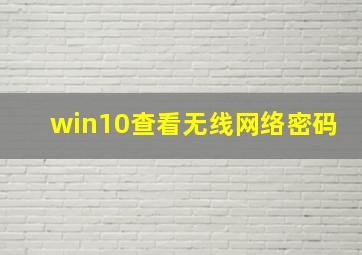 win10查看无线网络密码